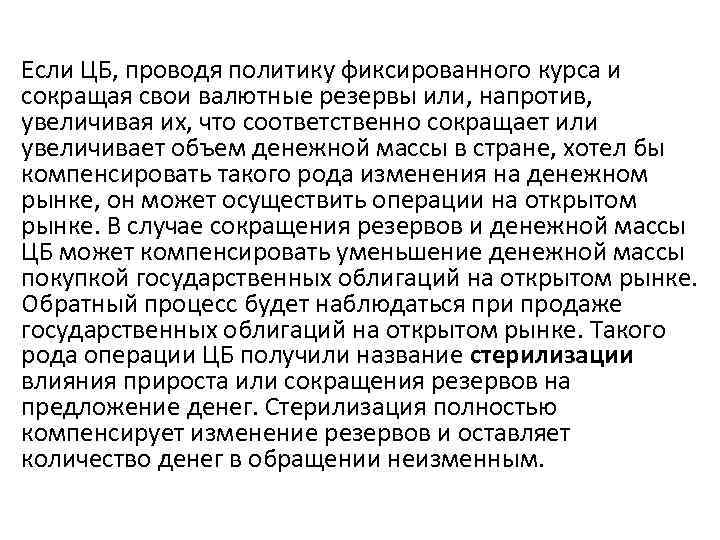 Если ЦБ, проводя политику фиксированного курса и сокращая свои валютные резервы или, напротив, увеличивая их, что соответственно сокращает или увеличивает объем денежной массы в стране, хотел бы компенсировать такого рода изменения на денежном рынке, он может осуществить операции на открытом рынке. В случае сокращения резервов и денежной массы ЦБ может компенсировать уменьшение денежной массы покупкой государственных облигаций на открытом рынке. Обратный процесс будет наблюдаться при продаже государственных облигаций на открытом рынке. Такого рода операции ЦБ получили название стерилизации влияния прироста или сокращения резервов на предложение денег. Стерилизация полностью компенсирует изменение резервов и оставляет количество денег в обращении неизменным.